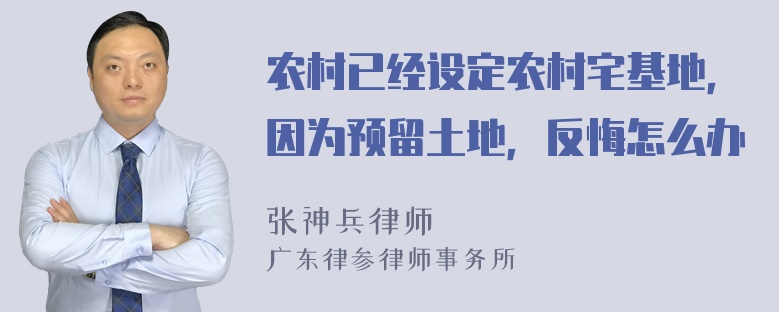 农村已经设定农村宅基地，因为预留土地，反悔怎么办

张神兵律师
广东律参律师事务所